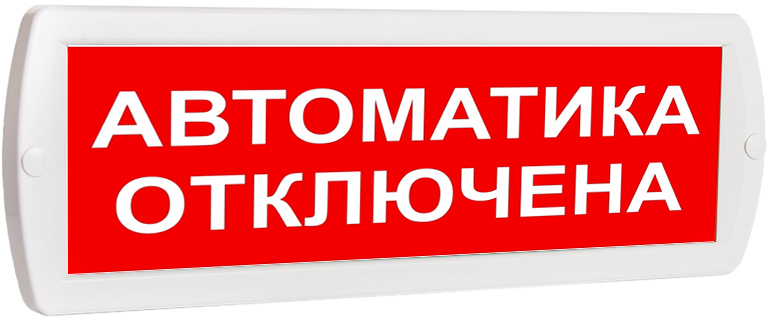 АВТОМАТИКА
ОТКЛЮЧЕНА